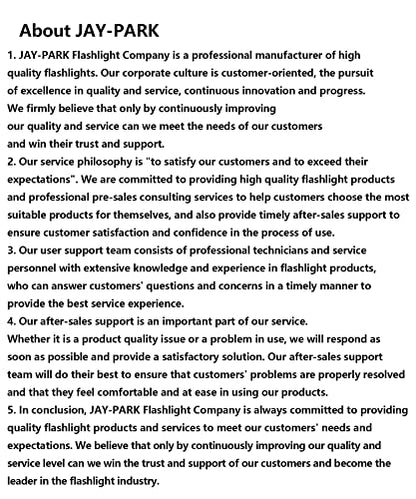 About JAY-PARK

1. JAY-PARK Flashlight Company is a professional manufacturer of high quality flashlights. Our corporate culture is customer-oriented, the pursuit of excellence in quality and service, continuous innovation and progress. We firmly believe that only by continuously improving our quality and service can we meet the needs of our customers and win their trust and support.
2. Our service philosophy is "to satisfy our customers and to exceed their expectations". We are committed to providing high quality flashlight products and professional pre-sales consulting services to help customers choose the most suitable products for themselves, and also provide timely after-sales support to ensure customer satisfaction and confidence in the process of use.
3. Our user support team consists of professional technicians and service personnel with extensive knowledge and experience in flashlight products, who can answer customers' questions and concerns in a timely manner to provide the best service experience.
4. Our after-sales support is an important part of our service. Whether it is a product quality issue or a problem in use, we will respond as soon as possible and provide a satisfactory solution. Our after-sales support team will do their best to ensure that customers' problems are properly resolved and that they feel comfortable and at ease in using our products.
5. In conclusion, JAY-PARK Flashlight Company is always committed to providing quality flashlight products and services to meet our customers' needs and expectations. We believe that only by continuously improving our quality and service level can we win the trust and support of our customers and become the leader in the flashlight industry.